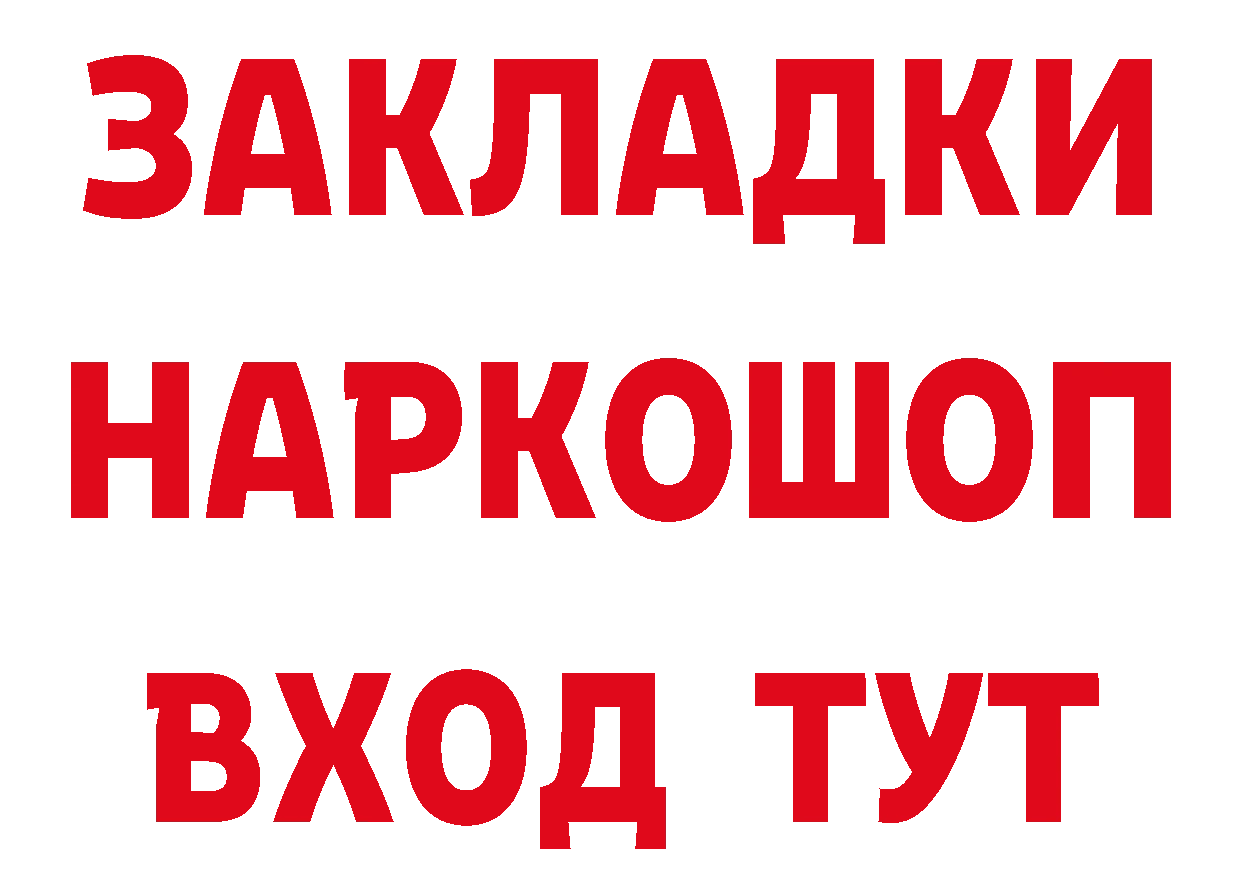 ЗАКЛАДКИ НАРКОШОП ВХОД ТУТ